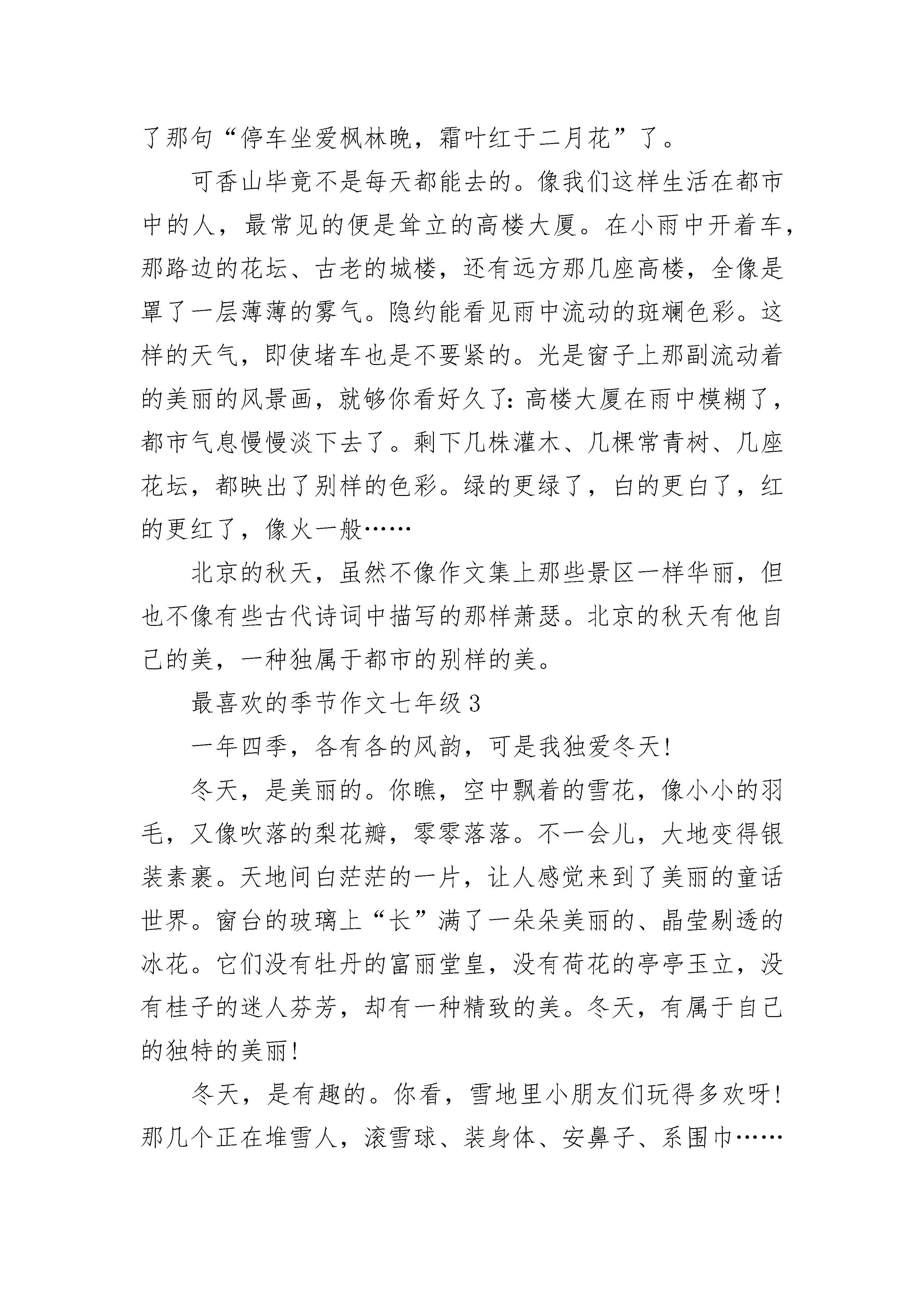 了那句“停车坐爱枫林晚，霜叶红于二月花”了。

可香山毕竟不是每天都能去的。像我们这样生活在都市中的人，最常见的便是耸立的高楼大厦。在小雨中开着车，那路边的花坛、古老的城楼，还有远方那几座高楼，全像是罩了一层薄薄的雾气。隐约能看见雨中流动的斑斓色彩。这样的天气，即使堵车也是不要紧的。光是窗子上那副流动着的美丽的风景画，就够你看好久了：高楼大厦在雨中模糊了，都市气息慢慢淡下去了。剩下几株灌木、几棵常青树、几座花坛，都映出了别样的色彩。绿的更绿了，白的更白了，红的更红了，像火一般……

北京的秋天，虽然不像作文集上那些景区一样华丽，但也不像有些古代诗词中描写的那样萧瑟。北京的秋天有他自己的美，一种独属于都市的别样的美。

最喜欢的季节作文七年级 3

一年四季，各有各的风韵，可是我独爱冬天！

冬天，是美丽的。你瞧，空中飘着的雪花，像小小的羽毛，又像吹落的梨花瓣，零零落落。不一会儿，大地变得银装素裹。天地间白茫茫的一片，让人感觉来到了美丽的童话世界。窗台的玻璃上“长”满了一朵朵美丽的、晶莹剔透的冰花。它们没有牡丹的富丽堂皇，没有荷花的亭亭玉立，没有桂子的迷人芬芳，却有一种精致的美。冬天，有属于自己的独特的美丽！

冬天，是有趣的。你看，雪地里小朋友们玩得多欢呀！那几个正在堆雪人，滚雪球、装身体、安鼻子、系围巾……